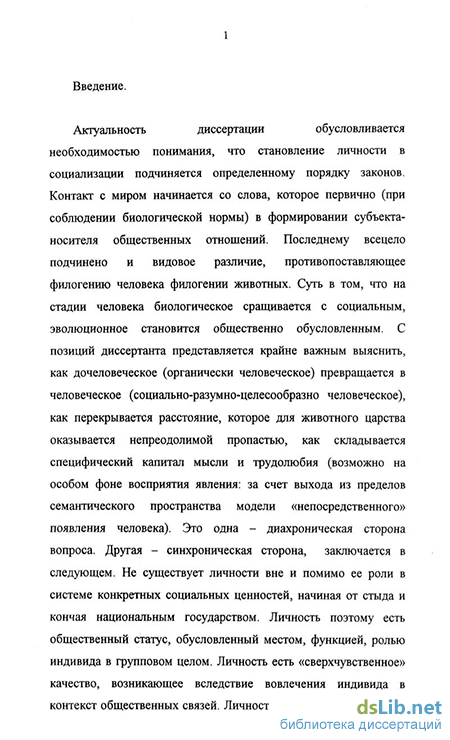 1

Введение.

Актуальность диссертации обусловливается необходимостью понимания, что становление личности в социализации подчиняется определенному порядку законов. Контакт с миром начинается со слова, которое первично (при соблюдении биологической нормы) в формировании субъекта-носителя общественных отношений. Последнему всецело подчинено и видовое различие, противопоставляющее филогению человека филогении животных. Суть в том, что на стадии человека биологическое сращивается с социальным, эволюционное становится общественно обусловленным. С позиций диссертанта представляется крайне важным выяснить, как дочеловеческое (органически человеческое) превращается в человеческое (социально-разумно-целесообразно человеческое), как перекрывается расстояние, которое для животного царства оказывается непреодолимой пропастью, как складывается специфический капитал мысли и трудолюбия (возможно на особом фоне восприятия явления: за счет выхода из пределов семантического пространства модели «непосредственного» появления человека). Это одна – диахроническая сторона вопроса. Другая – синхроническая сторона, заключается в следующем. Не существует личности вне и помимо ее роли в системе конкретных социальных ценностей, начиная от стыда и кончая национальным государством. Личность поэтому есть общественный статус, обусловленный местом, функцией, ролью индивида в групповом целом. Личность есть «сверхчувственное» качество, возникающее вследствие вовлечения индивида в контекст общественных связей. Личност

dsLib.net
библиотека диссертаций